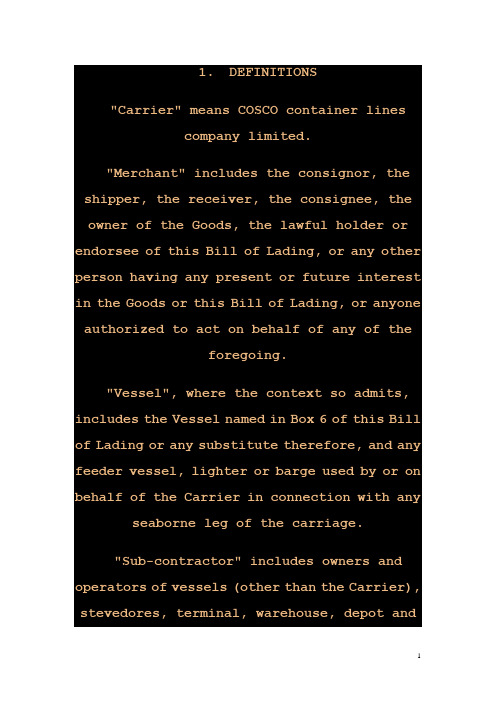 1. DEFINITIONS

"Carrier" means COSCO container lines company limited.

"Merchant" includes the consignor, the shipper, the receiver, the consignee, the owner of the Goods, the lawful holder or endorsee of this Bill of Lading, or any other person having any present or future interest in the Goods or this Bill of Lading, or anyone authorized to act on behalf of any of the foregoing.

"Vessel", where the context so admits, includes the Vessel named in Box 6 of this Bill of Lading or any substitute therefore, and any feeder vessel, lighter or barge used by or on behalf of the Carrier in connection with any seaborne leg of the carriage.

"Sub-contractor" includes owners and operators of vessels (other than the Carrier), stevedores, terminal, warehouse, depot and

1